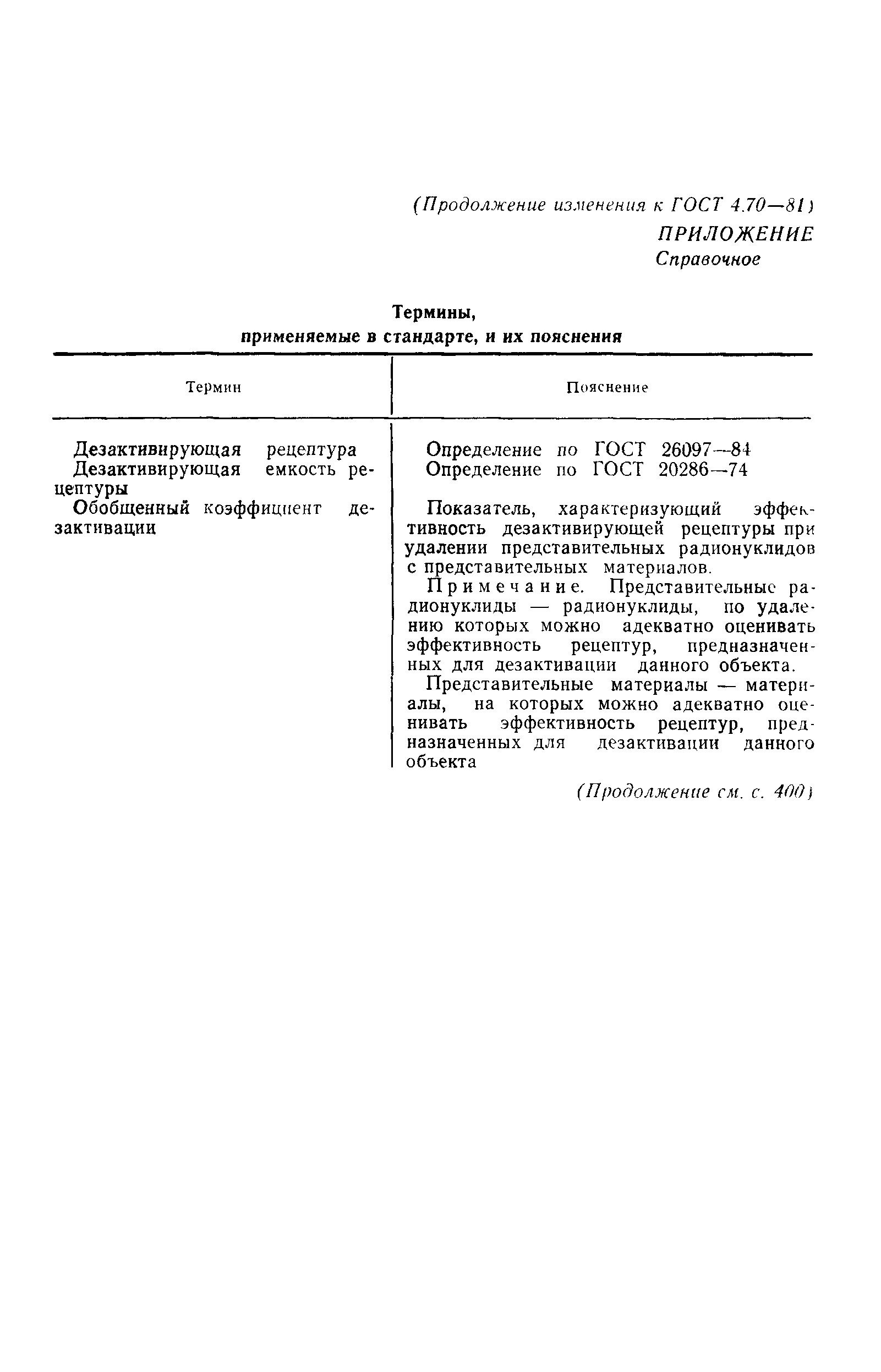 (Продолжение изменения к ГОСТ 4.70—81)

ПРИЛОЖЕНИЕ
Справочное

Термины,
применяемые в стандарте, и их пояснения

| Термин | Пояснение |
|---|---|
| Дезактивирующая рецептура | Определение по ГОСТ 26097—84 |
| Дезактивирующая емкость рецептуры | Определение по ГОСТ 20286—74 |
| Обобщенный коэффициент дезактивации | Показатель, характеризующий эффективность дезактивирующей рецептуры при удалении представительных радионуклидов с представительных материалов. Примечание. Представительные радионуклиды — радионуклиды, по удалению которых можно адекватно оценивать эффективность рецептур, предназначенных для дезактивации данного объекта. Представительные материалы — материалы, на которых можно адекватно оценивать эффективность рецептур, предназначенных для дезактивации данного объекта |

(Продолжение см. с. 400)